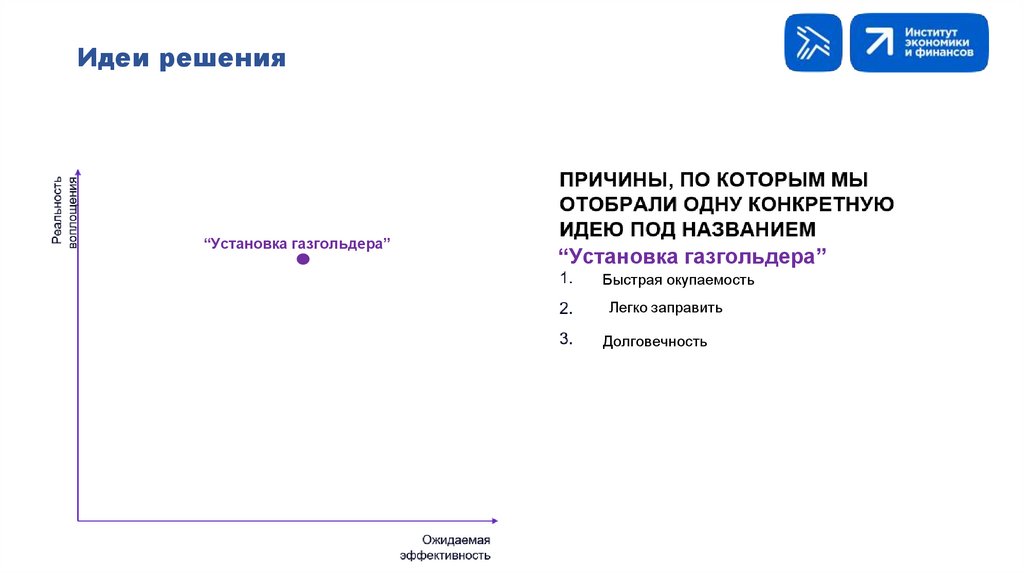 Идеи решения

Институт экономики и финансов

Реальность воплощения

“Установка газгольдера”

Ожидаемая эффективность

ПРИЧИНЫ, ПО КОТОРЫМ МЫ ОТОБРАЛИ ОДНУ КОНКРЕТНУЮ ИДЕЮ ПОД НАЗВАНИЕМ
“Установка газгольдера”

1. Быстрая окупаемость
2. Легко заправить
3. Долговечность